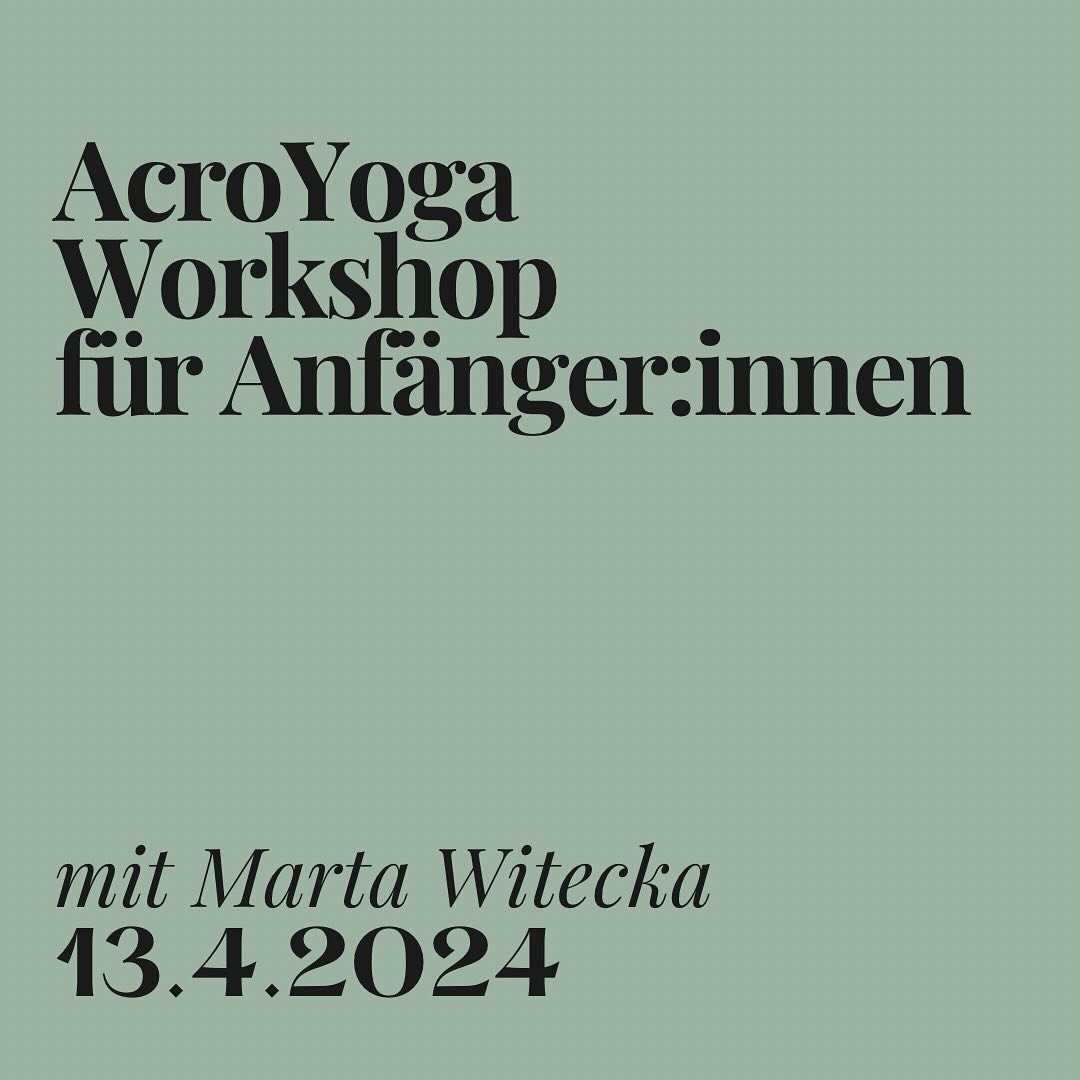 AcroYoga
Workshop
für Anfänger:innen

mit Marta Witecka
13.4.2024